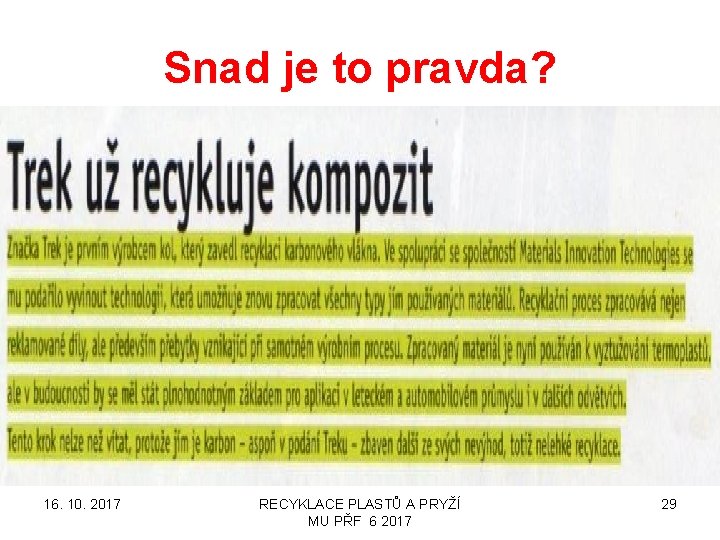 Snad je to pravda?

Trek už recykluje kompozit

Značka Trek je prvním výrobcem kol, který zavedl recyklaci karbonového vlákna. Ve spolupráci se společností Materials Innovation Technologies se mu podařilo vyvinout technologii, která umožňuje znovu zpracovat všechny typy jím používaných materiálů. Recyklační proces zpracovává nejen reklamované díly, ale především přebytky vznikající při samotném výrobním procesu. Zpracovaný materiál je nyní používán k vyztužování termoplastů, ale v budoucnosti by se měl stát plnohodnotným základem pro aplikaci v leteckém a automobilovém průmyslu i v dalších odvětvích.

Tento krok nelze než vítat, protože jím je karbon – aspoň v podání Treku – zbaven další ze svých nevýhod, totiž nelehké recyklace.

16. 10. 2017

RECYKLACE PLASTŮ A PRYŽÍ
MU PŘF 6 2017

29